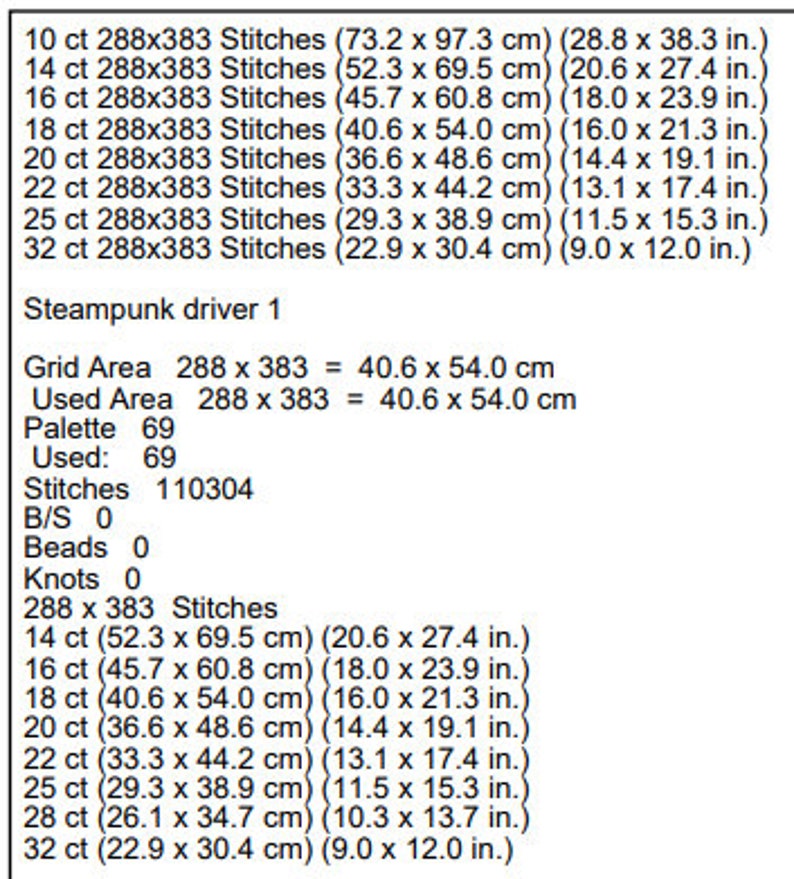 10 ct 288x383 Stitches (73.2 x 97.3 cm) (28.8 x 38.3 in.)
14 ct 288x383 Stitches (52.3 x 69.5 cm) (20.6 x 27.4 in.)
16 ct 288x383 Stitches (45.7 x 60.8 cm) (18.0 x 23.9 in.)
18 ct 288x383 Stitches (40.6 x 54.0 cm) (16.0 x 21.3 in.)
20 ct 288x383 Stitches (36.6 x 48.6 cm) (14.4 x 19.1 in.)
22 ct 288x383 Stitches (33.3 x 44.2 cm) (13.1 x 17.4 in.)
25 ct 288x383 Stitches (29.3 x 38.9 cm) (11.5 x 15.3 in.)
32 ct 288x383 Stitches (22.9 x 30.4 cm) (9.0 x 12.0 in.)

Steampunk driver 1

Grid Area 288 x 383 = 40.6 x 54.0 cm
Used Area 288 x 383 = 40.6 x 54.0 cm
Palette 69
Used: 69
Stitches 110304
B/S 0
Beads 0
Knots 0
288 x 383 Stitches
14 ct (52.3 x 69.5 cm) (20.6 x 27.4 in.)
16 ct (45.7 x 60.8 cm) (18.0 x 23.9 in.)
18 ct (40.6 x 54.0 cm) (16.0 x 21.3 in.)
20 ct (36.6 x 48.6 cm) (14.4 x 19.1 in.)
22 ct (33.3 x 44.2 cm) (13.1 x 17.4 in.)
25 ct (29.3 x 38.9 cm) (11.5 x 15.3 in.)
28 ct (26.1 x 34.7 cm) (10.3 x 13.7 in.)
32 ct (22.9 x 30.4 cm) (9.0 x 12.0 in.)